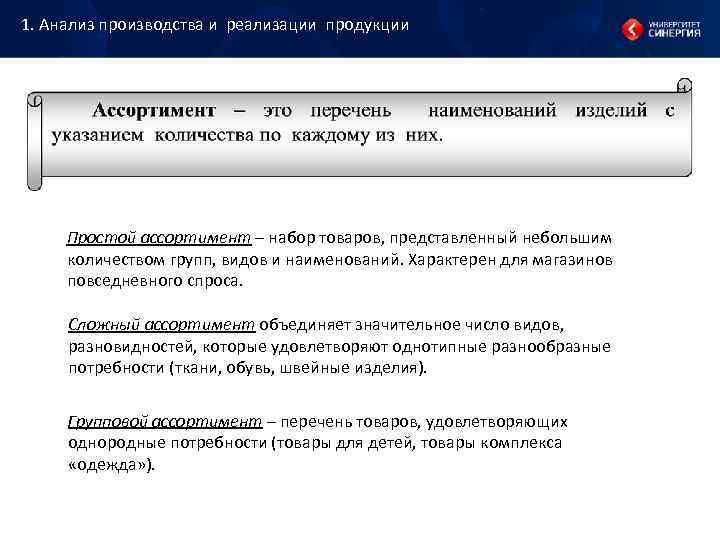 1. Анализ производства и реализации продукции

УНИВЕРСИТЕТ СИНЕРГИЯ

Ассортимент – это перечень наименований изделий с указанием количества по каждому из них.

Простой ассортимент – набор товаров, представленный небольшим количеством групп, видов и наименований. Характерен для магазинов повседневного спроса.

Сложный ассортимент объединяет значительное число видов, разновидностей, которые удовлетворяют однотипные разнообразные потребности (ткани, обувь, швейные изделия).

Групповой ассортимент – перечень товаров, удовлетворяющих однородные потребности (товары для детей, товары комплекса «одежда»).